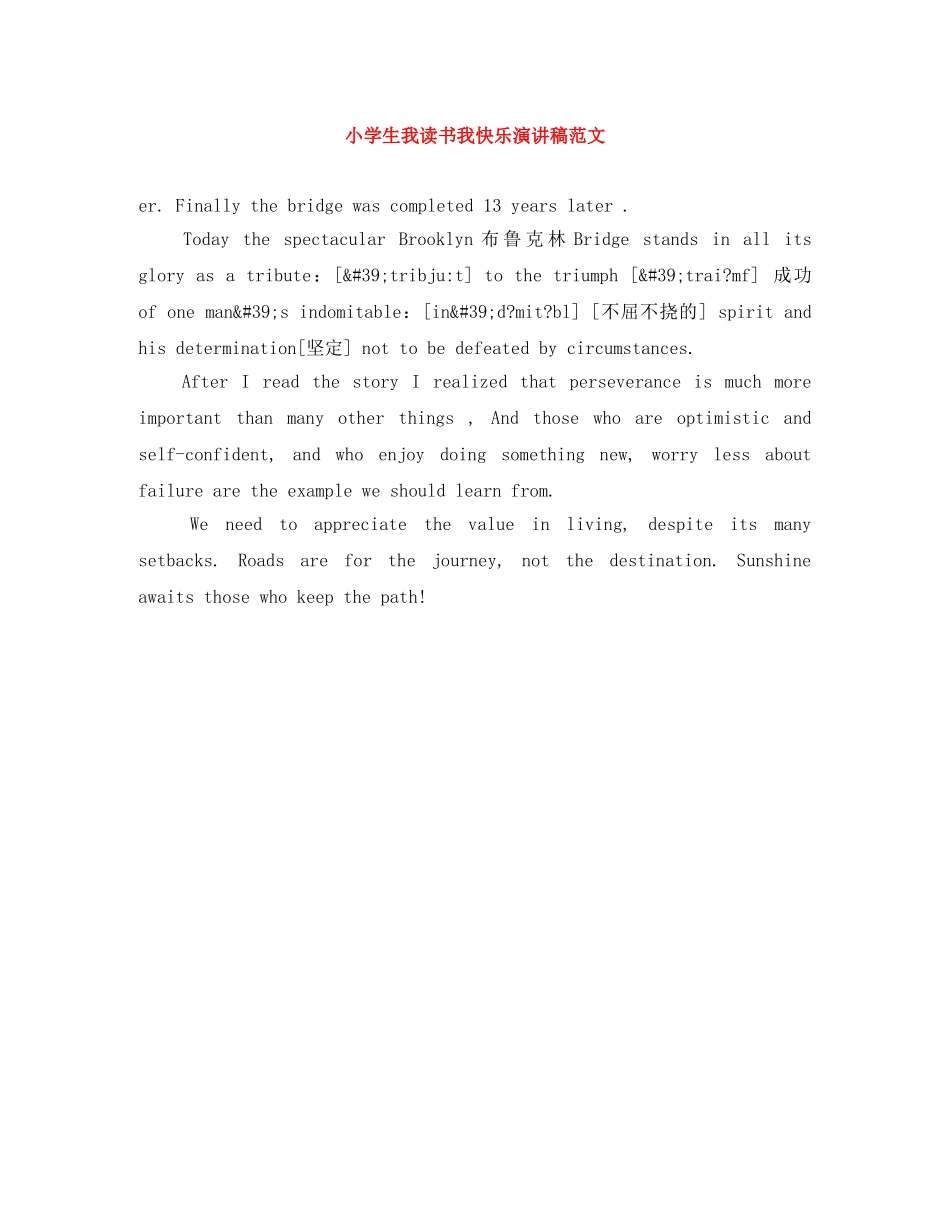 小学生我读书我快乐演讲稿范文

er. Finally the bridge was completed 13 years later .

Today the spectacular Brooklyn 布鲁克林 Bridge stands in all its glory as a tribute：[&#39;tribju:t] to the triumph [&#39;trai?mf] 成功 of one man&#39;s indomitable：[in&#39;d?mit?bl] [不屈不挠的] spirit and his determination[坚定] not to be defeated by circumstances.

After I read the story I realized that perseverance is much more important than many other things , And those who are optimistic and self-confident, and who enjoy doing something new, worry less about failure are the example we should learn from.

We need to appreciate the value in living, despite its many setbacks. Roads are for the journey, not the destination. Sunshine awaits those who keep the path!